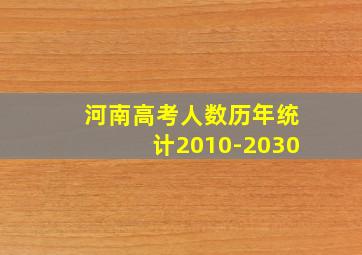 河南高考人数历年统计2010-2030